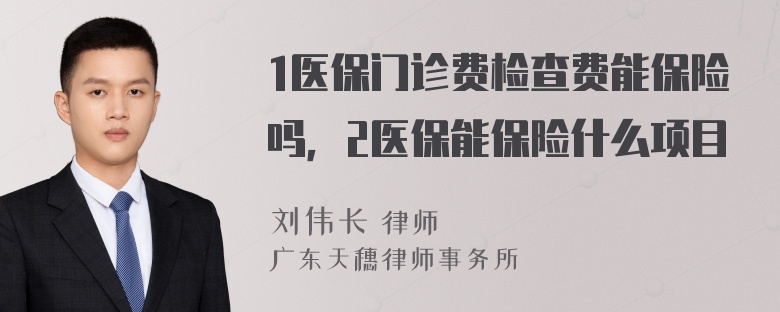 1医保门诊费检查费能保险吗，2医保能保险什么项目

刘伟长 律师
广东天穗律师事务所